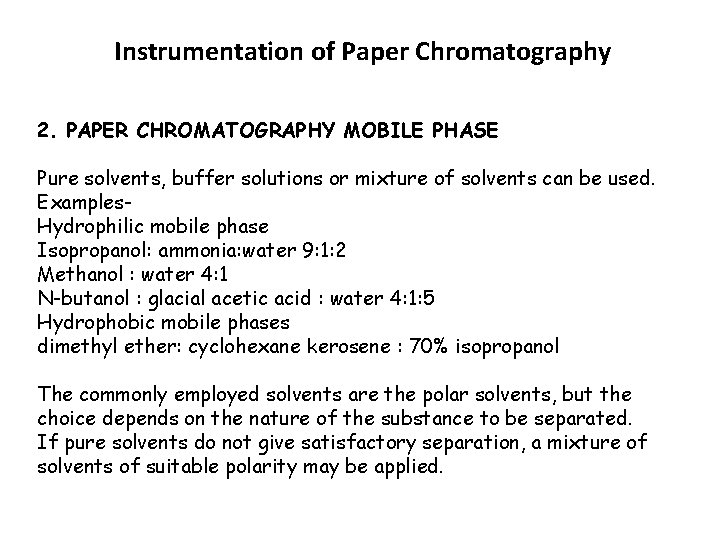 Instrumentation of Paper Chromatography

2. PAPER CHROMATOGRAPHY MOBILE PHASE

Pure solvents, buffer solutions or mixture of solvents can be used.
Examples-
Hydrophilic mobile phase
Isopropanol: ammonia:water 9:1:2
Methanol : water 4:1
N-butanol : glacial acetic acid : water 4:1:5
Hydrophobic mobile phases
dimethyl ether: cyclohexane kerosene : 70% isopropanol

The commonly employed solvents are the polar solvents, but the choice depends on the nature of the substance to be separated. If pure solvents do not give satisfactory separation, a mixture of solvents of suitable polarity may be applied.